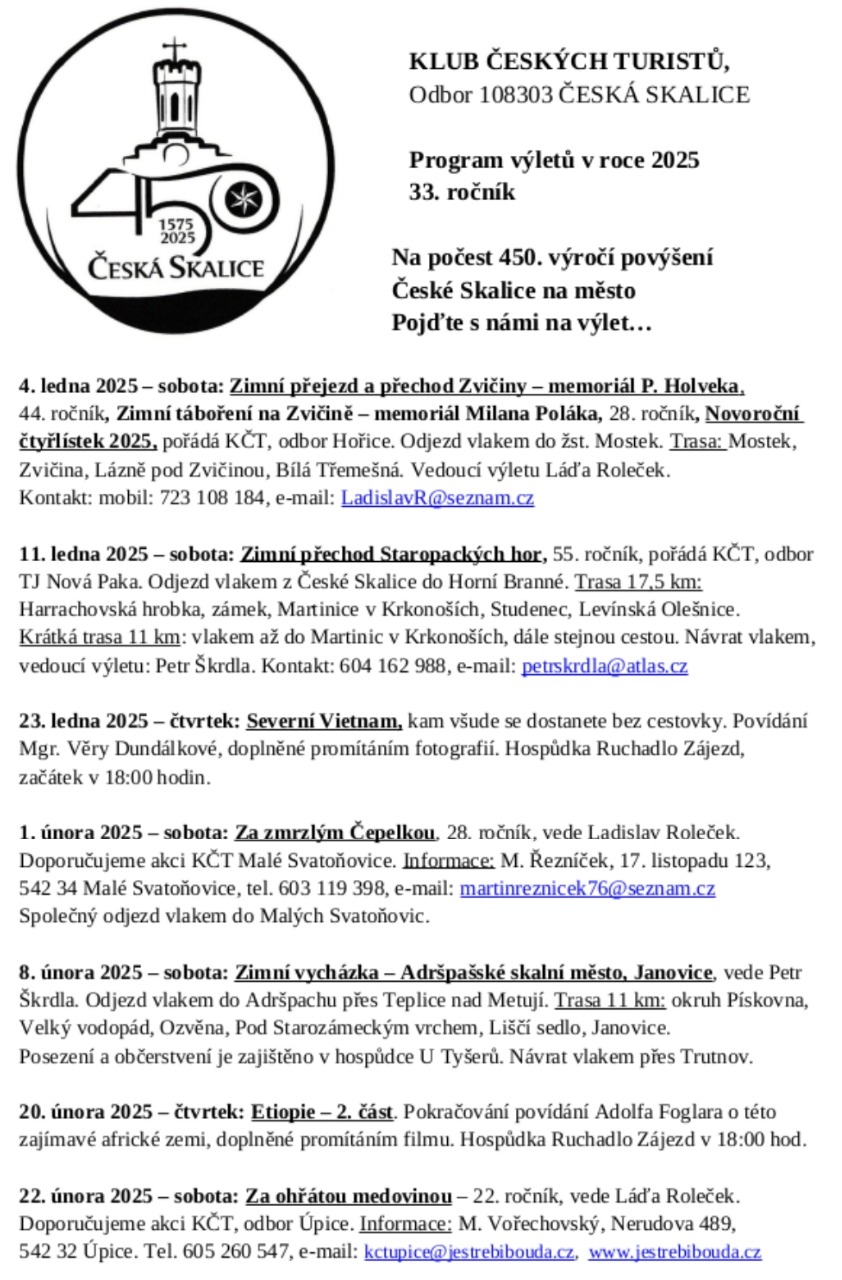 1575
2025
ČESKÁ SKALICE

KLUB ČESKÝCH TURISTŮ,
Odbor 108303 ČESKÁ SKALICE

Program výletů v roce 2025
33. ročník

Na počest 450. výročí povýšení České Skalice na město
Pojďte s námi na výlet…

4. ledna 2025 – sobota: Zimní přejezd a přechod Zvičiny – memoriál P. Holveka, 44. ročník, Zimní táboření na Zvičině – memoriál Milana Poláka, 28. ročník, Novoroční čtyřlístek 2025, pořádá KČT, odbor Hořice. Odjezd vlakem do žst. Mostek. Trasa: Mostek, Zvičina, Lázně pod Zvičinou, Bílá Třemešná. Vedoucí výletu Láďa Roleček.
Kontakt: mobil: 723 108 184, e-mail: LadislavR@seznam.cz

11. ledna 2025 – sobota: Zimní přechod Staropackých hor, 55. ročník, pořádá KČT, odbor TJ Nová Paka. Odjezd vlakem z České Skalice do Horní Branné. Trasa 17,5 km: Harrachovská hrobka, zámek, Martinice v Krkonoších, Studenec, Levínská Olešnice.
Krátká trasa 11 km: vlakem až do Martinic v Krkonoších, dále stejnou cestou. Návrat vlakem, vedoucí výletu: Petr Škrdla. Kontakt: 604 162 988, e-mail: petrskrdla@atlas.cz

23. ledna 2025 – čtvrtek: Severní Vietnam, kam všude se dostanete bez cestovky. Povídání Mgr. Věry Dundálkové, doplněné promítáním fotografií. Hospůdka Ruchadlo Zájezd, začátek v 18:00 hodin.

1. února 2025 – sobota: Za zmrzlým Čepelkou, 28. ročník, vede Ladislav Roleček. Doporučujeme akci KČT Malé Svatoňovice. Informace: M. Řezníček, 17. listopadu 123, 542 34 Malé Svatoňovice, tel. 603 119 398, e-mail: martinreznicek76@seznam.cz
Společný odjezd vlakem do Malých Svatoňovic.

8. února 2025 – sobota: Zimní vycházka – Adršpašské skalní město, Janovice, vede Petr Škrdla. Odjezd vlakem do Adršpachu přes Teplice nad Metují. Trasa 11 km: okruh Pískovna, Velký vodopád, Ozvěna, Pod Starozámeckým vrchem, Liščí sedlo, Janovice.
Posezení a občerstvení je zajištěno v hospůdce U Tyšerů. Návrat vlakem přes Trutnov.

20. února 2025 – čtvrtek: Etiopie – 2. část. Pokračování povídání Adolfa Foglara o této zajímavé africké zemi, doplněné promítáním filmu. Hospůdka Ruchadlo Zájezd v 18:00 hod.

22. února 2025 – sobota: Za ohřátou medovinou – 22. ročník, vede Láďa Roleček. Doporučujeme akci KČT, odbor Úpice. Informace: M. Vořechovský, Nerudova 489, 542 32 Úpice. Tel. 605 260 547, e-mail: kctupice@jestrebibouda.cz, www.jestrebibouda.cz